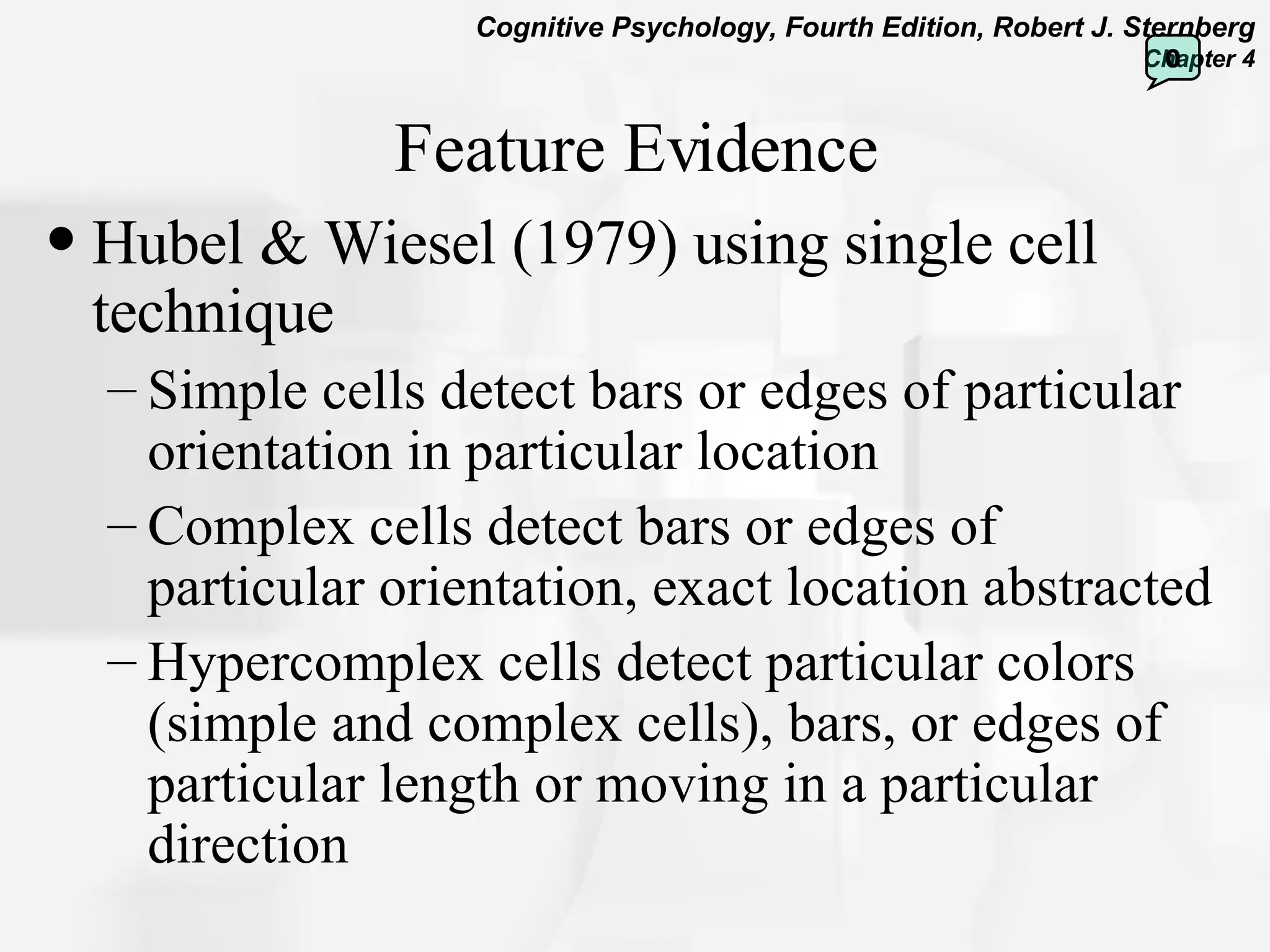 Cognitive Psychology, Fourth Edition, Robert J. Sternberg
Chapter 4

0

Feature Evidence

• Hubel & Wiesel (1979) using single cell technique

- Simple cells detect bars or edges of particular orientation in particular location

- Complex cells detect bars or edges of particular orientation, exact location abstracted

- Hypercomplex cells detect particular colors (simple and complex cells), bars, or edges of particular length or moving in a particular direction